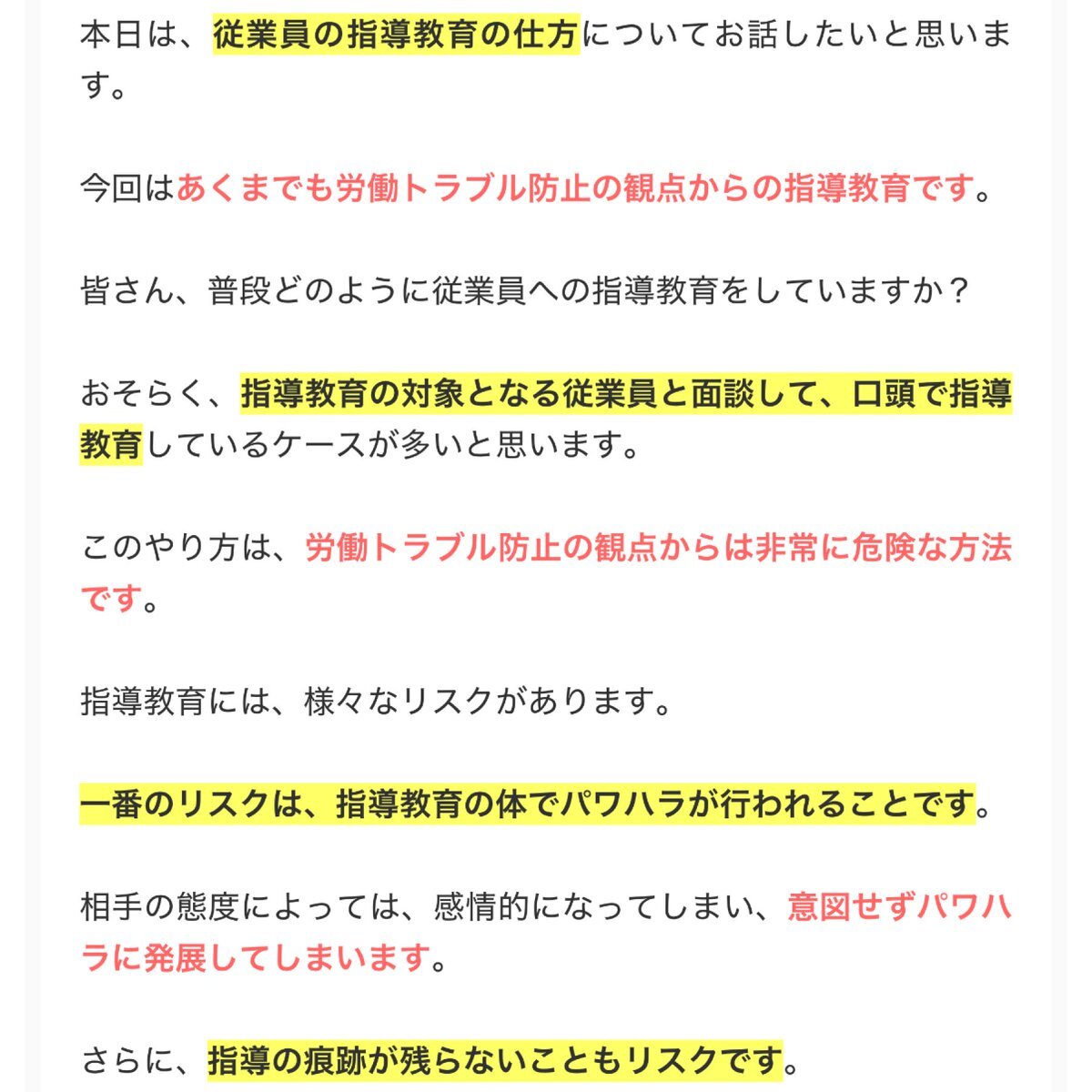 本日は、従業員の指導教育の仕方についてお話したいと思います。

今回はあくまでも労働トラブル防止の観点からの指導教育です。

皆さん、普段どのように従業員への指導教育をしていますか？

おそらく、指導教育の対象となる従業員と面談して、口頭で指導教育しているケースが多いと思います。

このやり方は、労働トラブル防止の観点からは非常に危険な方法です。

指導教育には、様々なリスクがあります。

一番のリスクは、指導教育の体でパワハラが行われることです。

相手の態度によっては、感情的になってしまい、意図せずパワハラに発展してしまいます。

さらに、指導の痕跡が残らないこともリスクです。